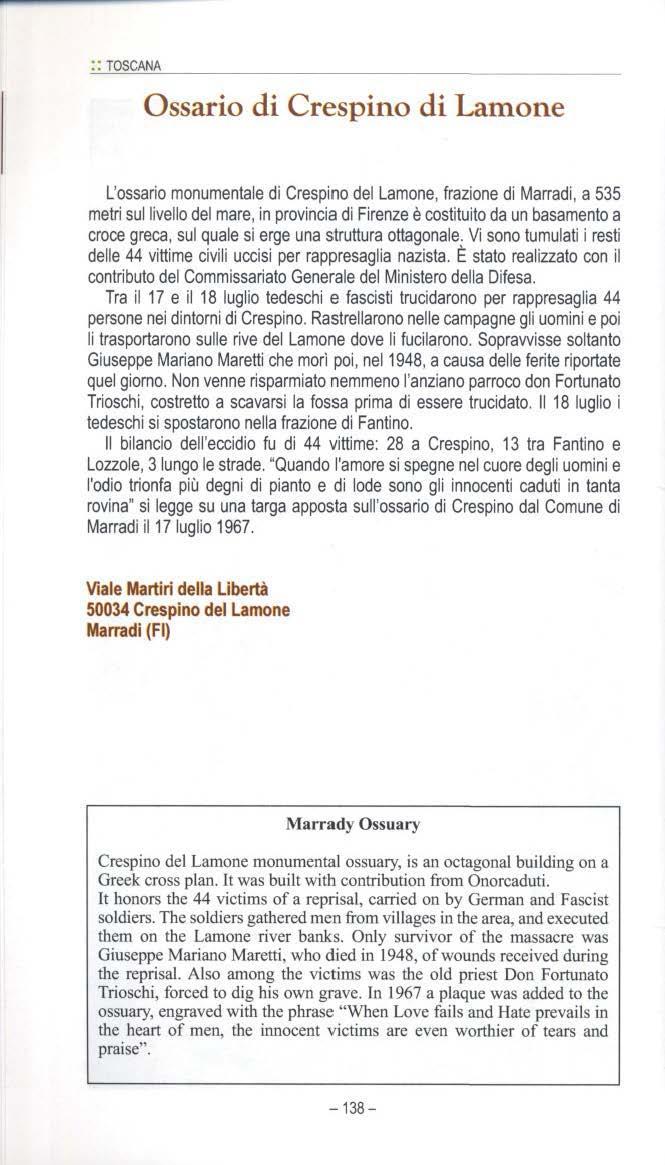 :: TOSCANA

Ossario di Crespino di Lamone

L'ossario monumentale di Crespino del Lamone, frazione di Marradi, a 535 metri sul livello del mare, in provincia di Firenze è costituito da un basamento a croce greca, sul quale si erge una struttura ottagonale. Vi sono tumulati i resti delle 44 vittime civili uccisi per rappresaglia nazista. È stato realizzato con il contributo del Commissariato Generale del Ministero della Difesa.

Tra il 17 e il 18 luglio tedeschi e fascisti trucidarono per rappresaglia 44 persone nei dintorni di Crespino. Rastrellarono nelle campagne gli uomini e poi li trasportarono sulle rive del Lamone dove li fucilarono. Sopravvisse soltanto Giuseppe Mariano Maretti che morì poi, nel 1948, a causa delle ferite riportate quel giorno. Non venne risparmiato nemmeno l'anziano parroco don Fortunato Trioschi, costretto a scavarsi la fossa prima di essere trucidato. Il 18 luglio i tedeschi si spostarono nella frazione di Fantino.

Il bilancio dell'eccidio fu di 44 vittime: 28 a Crespino, 13 tra Fantino e Lozzole, 3 lungo le strade. "Quando l'amore si spegne nel cuore degli uomini e l'odio trionfa più degni di pianto e di lode sono gli innocenti caduti in tanta rovina" si legge su una targa apposta sull'ossario di Crespino dal Comune di Marradi il 17 luglio 1967.

Viale Martiri della Libertà
50034 Crespino del Lamone
Marradi (FI)

Marrady Ossuary

Crespino del Lamone monumental ossuary, is an octagonal building on a Greek cross plan. It was built with contribution from Onorcaduti.
It honors the 44 victims of a reprisal, carried on by German and Fascist soldiers. The soldiers gathered men from villages in the area, and executed them on the Lamone river banks. Only survivor of the massacre was Giuseppe Mariano Maretti, who died in 1948, of wounds received during the reprisal. Also among the victims was the old priest Don Fortunato Trioschi, forced to dig his own grave. In 1967 a plaque was added to the ossuary, engraved with the phrase "When Love fails and Hate prevails in the heart of men, the innocent victims are even worthier of tears and praise".

– 138 –